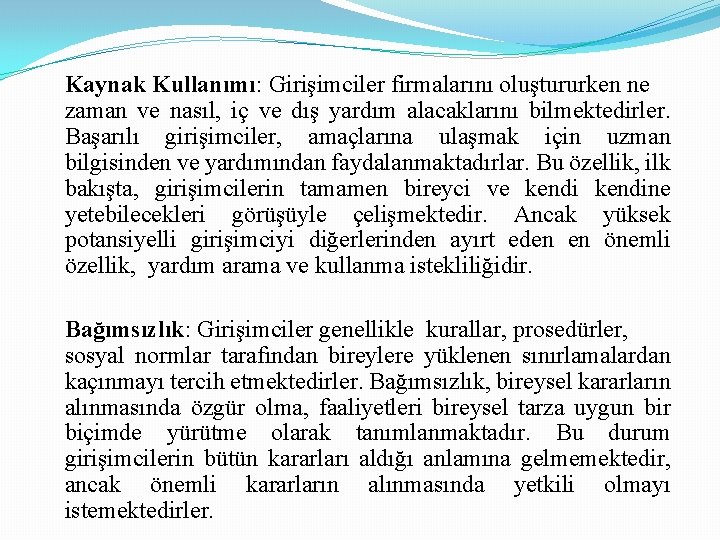 Kaynak Kullanımı: Girişimciler firmalarını oluştururken ne zaman ve nasıl, iç ve dış yardım alacaklarını bilmektedirler. Başarılı girişimciler, amaçlarına ulaşmak için uzman bilgisinden ve yardımından faydalanmaktadırlar. Bu özellik, ilk bakışta, girişimcilerin tamamen bireyci ve kendi kendine yetebilecekleri görüşüyle çelişmektedir. Ancak yüksek potansiyelli girişimciyi diğerlerinden ayırt eden en önemli özellik, yardım arama ve kullanma istekliliğidir.

Bağımsızlık: Girişimciler genellikle kurallar, prosedürler, sosyal normlar tarafından bireylere yüklenen sınırlamalardan kaçınmayı tercih etmektedirler. Bağımsızlık, bireysel kararların alınmasında özgür olma, faaliyetleri bireysel tarza uygun bir biçimde yürütme olarak tanımlanmaktadır. Bu durum girişimcilerin bütün kararları aldığı anlamına gelmemektedir, ancak önemli kararların alınmasında yetkili olmayı istemektedirler.